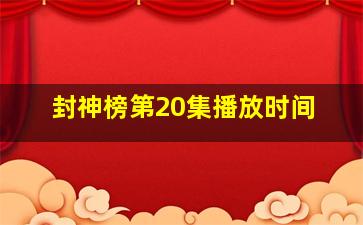 封神榜第20集播放时间